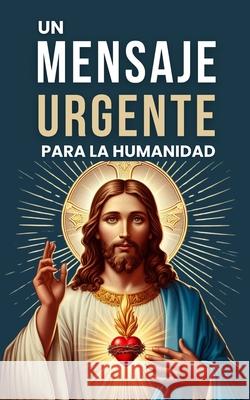 UN MENSAJE URGENTE PARA LA HUMANIDAD

Kraina Książek